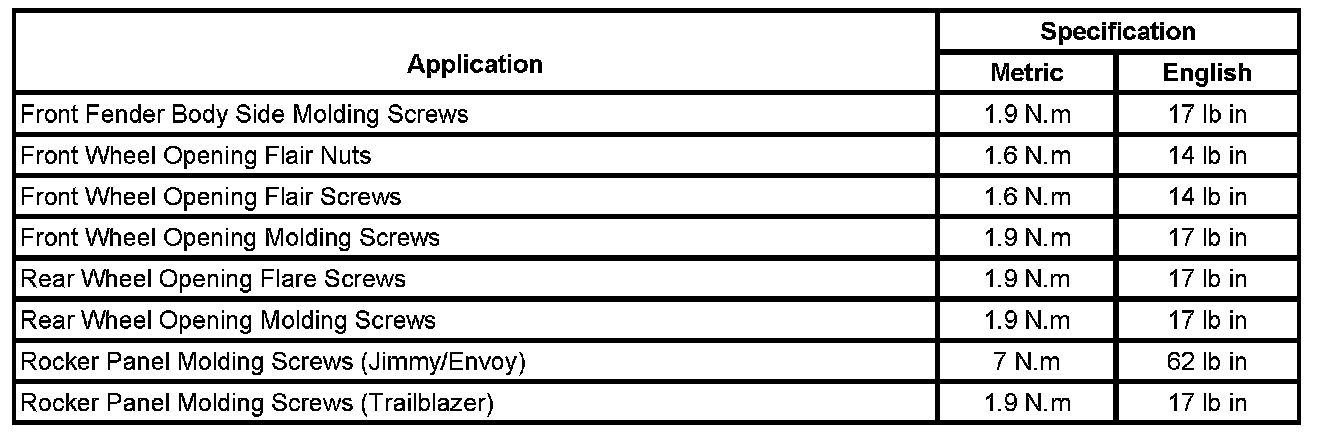 | Application | Specification | |
|---|---|---|
| | Metric | English |
| Front Fender Body Side Molding Screws | 1.9 N.m | 17 lb in |
| Front Wheel Opening Flair Nuts | 1.6 N.m | 14 lb in |
| Front Wheel Opening Flair Screws | 1.6 N.m | 14 lb in |
| Front Wheel Opening Molding Screws | 1.9 N.m | 17 lb in |
| Rear Wheel Opening Flare Screws | 1.9 N.m | 17 lb in |
| Rear Wheel Opening Molding Screws | 1.9 N.m | 17 lb in |
| Rocker Panel Molding Screws (Jimmy/Envoy) | 7 N.m | 62 lb in |
| Rocker Panel Molding Screws (Trailblazer) | 1.9 N.m | 17 lb in |